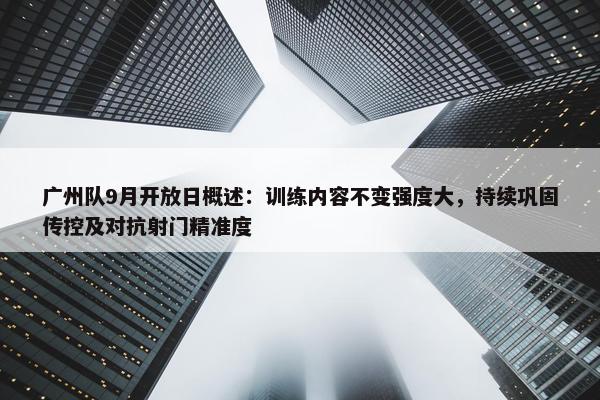 广州队9月开放日概述：训练内容不变强度大，持续巩固传控及对抗射门精准度